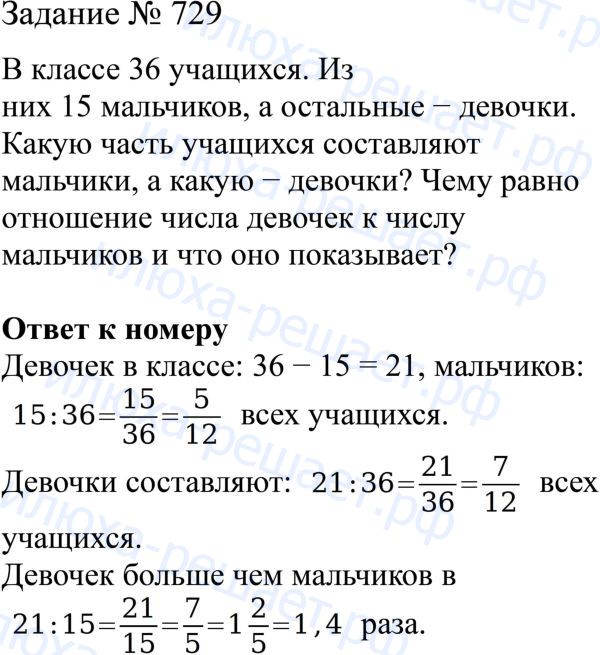 Задание № 729

В классе 36 учащихся. Из них 15 мальчиков, а остальные − девочки. Какую часть учащихся составляют мальчики, а какую − девочки? Чему равно отношение числа девочек к числу мальчиков и что оно показывает?

**Ответ к номеру**
Девочек в классе: 36 − 15 = 21, мальчиков:
$15:36=\frac{15}{36}=\frac{5}{12}$ всех учащихся.

Девочки составляют: $21:36=\frac{21}{36}=\frac{7}{12}$ всех учащихся.
Девочек больше чем мальчиков в
$21:15=\frac{21}{15}=\frac{7}{5}=1\frac{2}{5}=1,4$ раза.

илюха-решает.рф